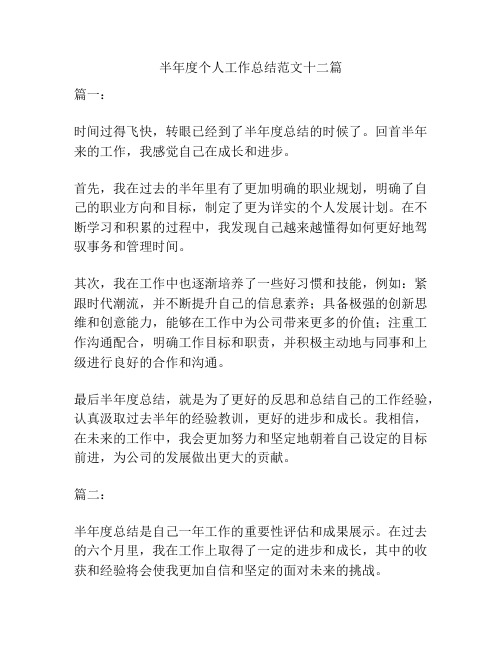 半年度个人工作总结范文十二篇

篇一：

时间过得飞快，转眼已经到了半年度总结的时候了。回首半年来的工作，我感觉自己在成长和进步。

首先，我在过去的半年里有了更加明确的职业规划，明确了自己的职业方向和目标，制定了更为详实的个人发展计划。在不断学习和积累的过程中，我发现自己越来越懂得如何更好地驾驭事务和管理时间。

其次，我在工作中也逐渐培养了一些好习惯和技能，例如：紧跟时代潮流，并不断提升自己的信息素养；具备极强的创新思维和创意能力，能够在工作中为公司带来更多的价值；注重工作沟通配合，明确工作目标和职责，并积极主动地与同事和上级进行良好的合作和沟通。

最后半年度总结，就是为了更好的反思和总结自己的工作经验，认真汲取过去半年的经验教训，更好的进步和成长。我相信，在未来的工作中，我会更加努力和坚定地朝着自己设定的目标前进，为公司的发展做出更大的贡献。

篇二：

半年度总结是自己一年工作的重要性评估和成果展示。在过去的六个月里，我在工作上取得了一定的进步和成长，其中的收获和经验将会使我更加自信和坚定的面对未来的挑战。